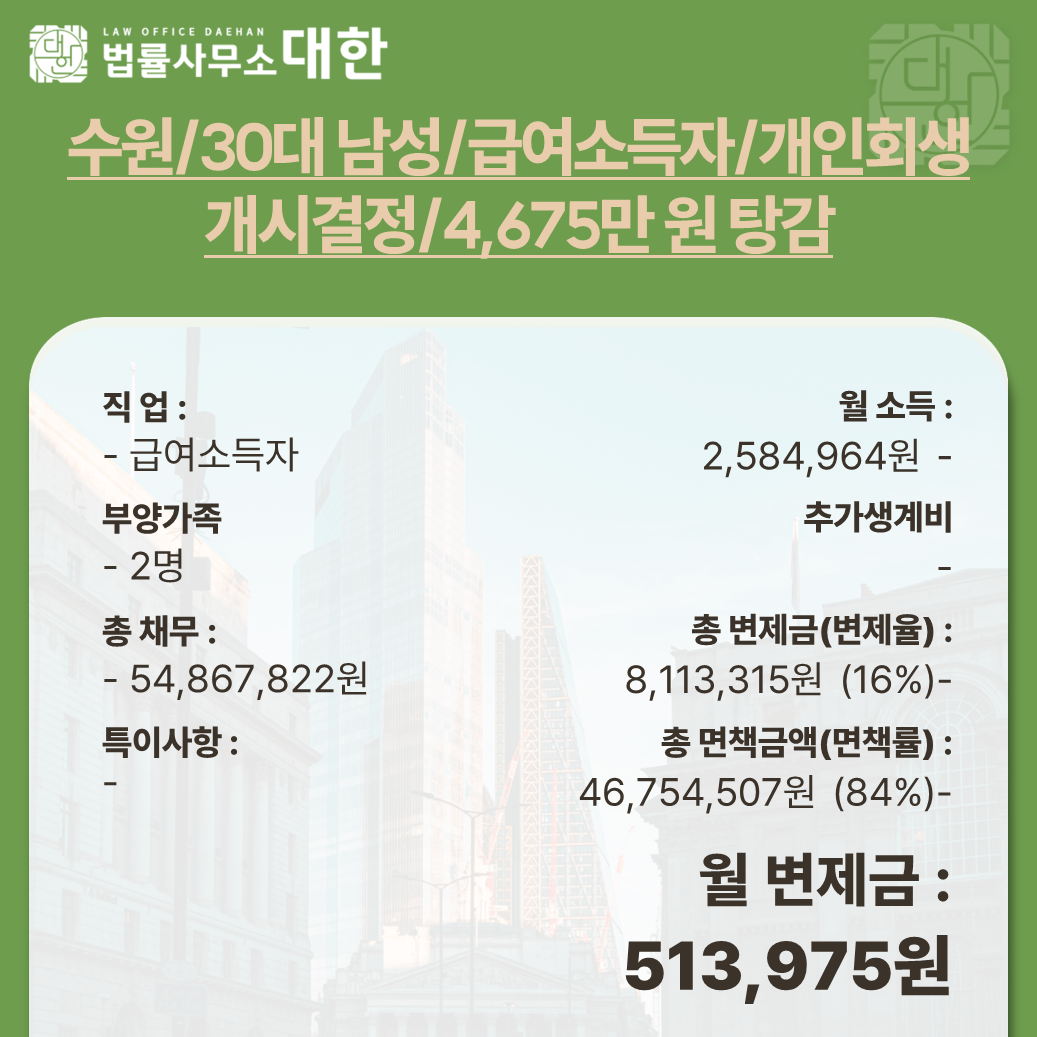 LAW OFFICE DAEHAN
법률사무소 대한

수원/30대 남성/급여소득자/개인회생 개시결정/4,675만 원 탕감

직 업 :
- 급여소득자

부양가족
- 2명

총 채무 :
- 54,867,822원

특이사항 :
-

월 소득 :
2,584,964원 -

추가생계비
-

총 변제금(변제율) :
8,113,315원 (16%)-

총 면책금액(면책률) :
46,754,507원 (84%)-

월 변제금 :
513,975원